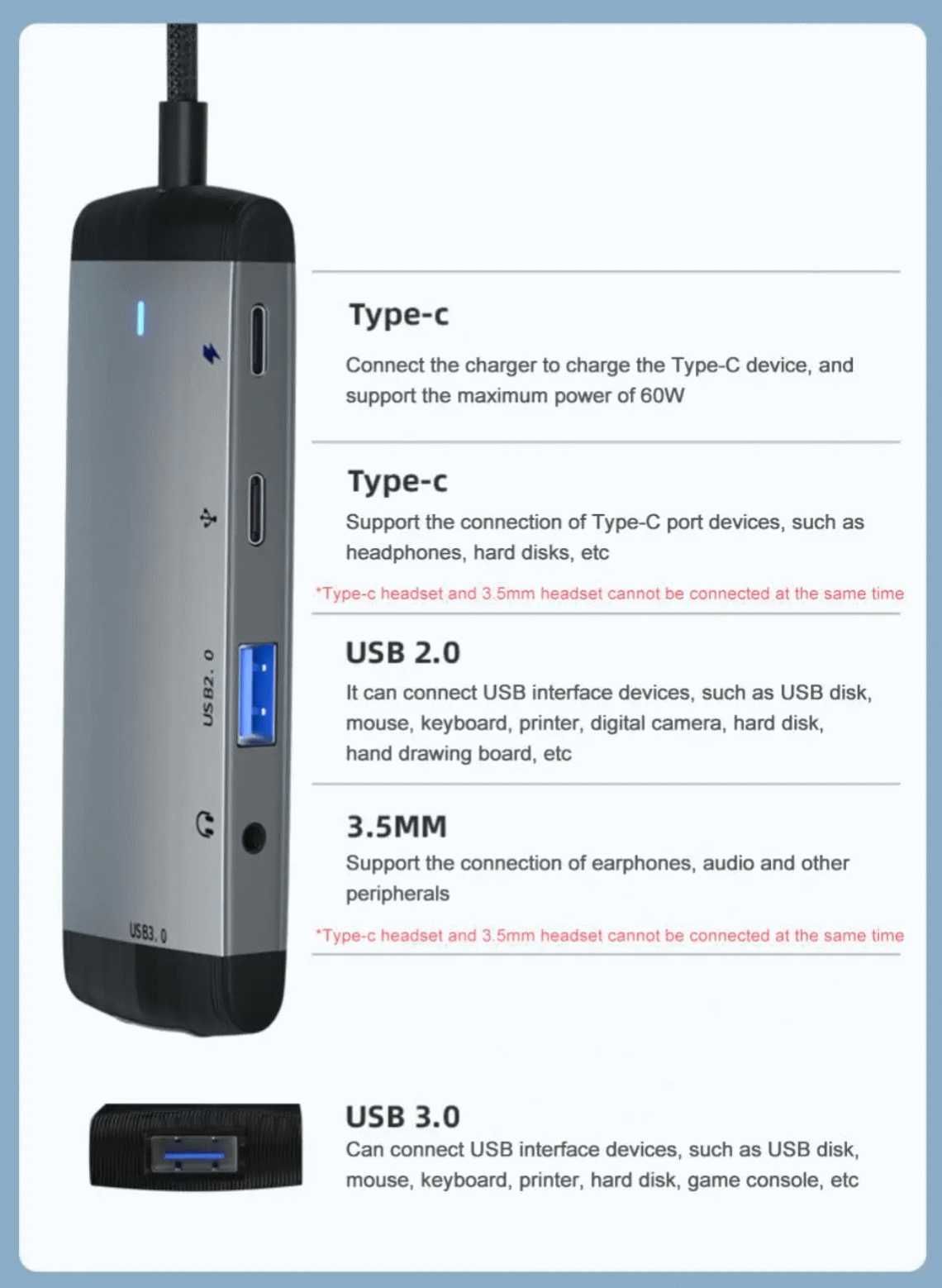 USB2.0

USB3.0

Type-c

Connect the charger to charge the Type-C device, and support the maximum power of 60W

Type-c

Support the connection of Type-C port devices, such as headphones, hard disks, etc

*Type-c headset and 3.5mm headset cannot be connected at the same time

USB 2.0

It can connect USB interface devices, such as USB disk, mouse, keyboard, printer, digital camera, hard disk, hand drawing board, etc

3.5MM

Support the connection of earphones, audio and other peripherals

*Type-c headset and 3.5mm headset cannot be connected at the same time

USB 3.0

Can connect USB interface devices, such as USB disk, mouse, keyboard, printer, hard disk, game console, etc